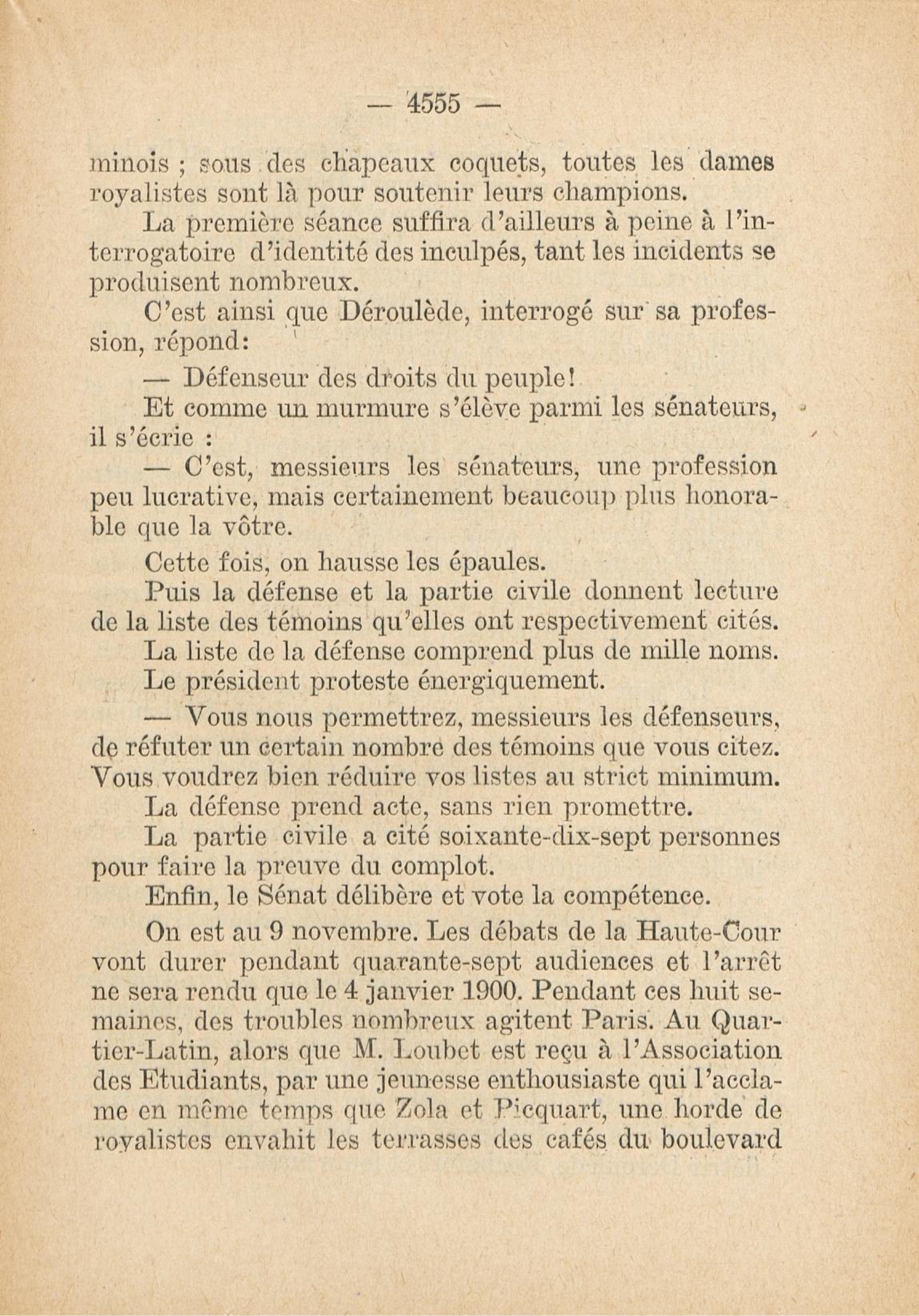 — 4555 —

minois ; sous des chapeaux coquets, toutes les dames royalistes sont là pour soutenir leurs champions.

La première séance suffira d'ailleurs à peine à l'interrogatoire d'identité des inculpés, tant les incidents se produisent nombreux.

C'est ainsi que Déroulède, interrogé sur sa profession, répond:

— Défenseur des droits du peuple!

Et comme un murmure s'élève parmi les sénateurs, il s'écrie :

— C'est, messieurs les sénateurs, une profession peu lucrative, mais certainement beaucoup plus honorable que la vôtre.

Cette fois, on hausse les épaules.

Puis la défense et la partie civile donnent lecture de la liste des témoins qu'elles ont respectivement cités.

La liste de la défense comprend plus de mille noms.

Le président proteste énergiquement.

— Vous nous permettrez, messieurs les défenseurs, de réfuter un certain nombre des témoins que vous citez. Vous voudrez bien réduire vos listes au strict minimum.

La défense prend acte, sans rien promettre.

La partie civile a cité soixante-dix-sept personnes pour faire la preuve du complot.

Enfin, le Sénat délibère et vote la compétence.

On est au 9 novembre. Les débats de la Haute-Cour vont durer pendant quarante-sept audiences et l'arrêt ne sera rendu que le 4 janvier 1900. Pendant ces huit semaines, des troubles nombreux agitent Paris. Au Quartier-Latin, alors que M. Loubet est reçu à l'Association des Etudiants, par une jeunesse enthousiaste qui l'acclame en même temps que Zola et Picquart, une horde de royalistes envahit les terrasses des cafés du boulevard